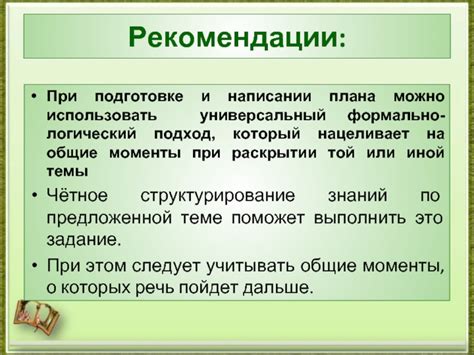 Рекомендации:

• При подготовке и написании плана можно использовать универсальный формально-логический подход, который нацеливает на общие моменты при раскрытии той или иной темы

• Чётное структурирование знаний по предложенной теме поможет выполнить это задание.

• При этом следует учитывать общие моменты, о которых речь пойдет дальше.